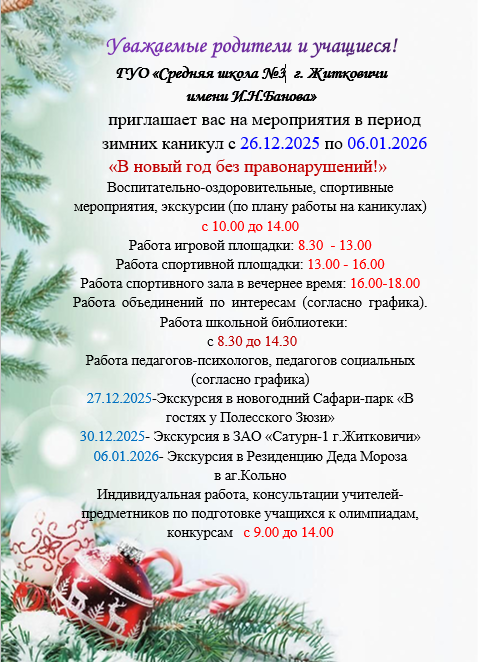 Уважаемые родители и учащиеся!

ГУО «Средняя школа №3 г. Житковичи
имени И.Н.Банова»

приглашает вас на мероприятия в период зимних каникул с 26.12.2025 по 06.01.2026

«В новый год без правонарушений!»

Воспитательно-оздоровительные, спортивные мероприятия, экскурсии (по плану работы на каникулах) с 10.00 до 14.00

Работа игровой площадки: 8.30 - 13.00

Работа спортивной площадки: 13.00 - 16.00

Работа спортивного зала в вечернее время: 16.00-18.00

Работа объединений по интересам (согласно графика).

Работа школьной библиотеки:
с 8.30 до 14.30

Работа педагогов-психологов, педагогов социальных (согласно графика)

27.12.2025-Экскурсия в новогодний Сафари-парк «В гостях у Полесского Зюзи»

30.12.2025- Экскурсия в ЗАО «Сатурн-1 г.Житковичи»

06.01.2026- Экскурсия в Резиденцию Деда Мороза в аг.Кольно

Индивидуальная работа, консультации учителей-предметников по подготовке учащихся к олимпиадам, конкурсам с 9.00 до 14.00